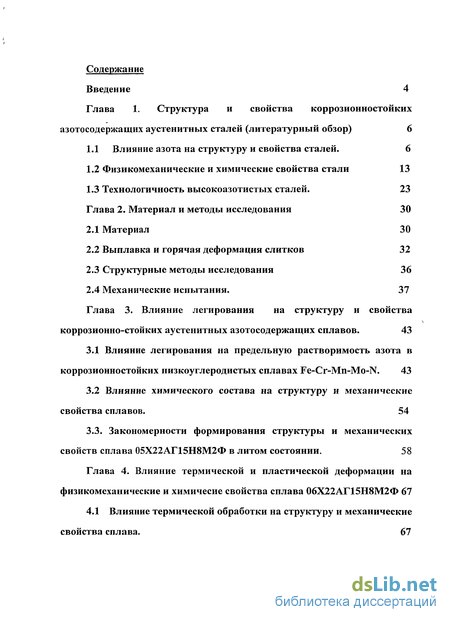 Содержание

Введение 4

Глава 1. Структура и свойства коррозионностойких азотосодержащих аустенитных сталей (литературный обзор) 6

1.1 Влияние азота на структуру и свойства сталей. 6

1.2 Физикомеханические и химические свойства стали 13

1.3 Технологичность высокоазотистых сталей. 23

Глава 2. Материал и методы исследования 30

2.1 Материал 30

2.2 Выплавка и горячая деформация слитков 32

2.3 Структурные методы исследования 36

2.4 Механические испытания. 37

Глава 3. Влияние легирования на структуру и свойства коррозионно-стойких аустенитных азотосодержащих сплавов. 43

3.1 Влияние легирования на предельную растворимость азота в коррозионностойких низкоуглеродистых сплавах Fe-Cr-Mn-Mo-N. 43

3.2 Влияние химического состава на структуру и механические свойства сплавов. 54

3.3. Закономерности формирования структуры и механических свойств сплава 05Х22АГ15Н8М2Ф в литом состоянии. 58

Глава 4. Влияние термической и пластической деформации на физикомеханические и химичесие свойства сплава 06Х22АГ15Н8М2Ф 67

4.1 Влияние термической обработки на структуру и механические свойства сплава. 67

dsLib.net
библиотека диссертаций